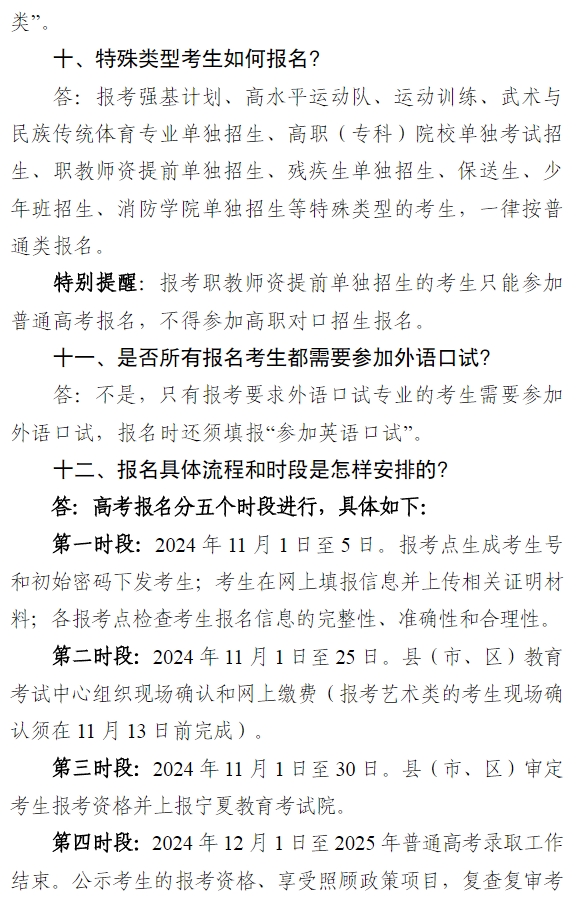 类”。

十、特殊类型考生如何报名？

答：报考强基计划、高水平运动队、运动训练、武术与民族传统体育专业单独招生、高职（专科）院校单独考试招生、职教师资提前单独招生、残疾生单独招生、保送生、少年班招生、消防学院单独招生等特殊类型的考生，一律按普通类报名。

特别提醒：报考职教师资提前单独招生的考生只能参加普通高考报名，不得参加高职对口招生报名。

十一、是否所有报名考生都需要参加外语口试？

答：不是，只有报考要求外语口试专业的考生需要参加外语口试，报名时还须填报“参加英语口试”。

十二、报名具体流程和时段是怎样安排的？

答：高考报名分五个时段进行，具体如下：

第一时段：2024 年 11 月 1 日至 5 日。报考点生成考生号和初始密码下发考生；考生在网上填报信息并上传相关证明材料；各报考点检查考生报名信息的完整性、准确性和合理性。

第二时段：2024 年 11 月 1 日至 25 日。县（市、区）教育考试中心组织现场确认和网上缴费（报考艺术类的考生现场确认须在 11 月 13 日前完成）。

第三时段：2024 年 11 月 1 日至 30 日。县（市、区）审定考生报考资格并上报宁夏教育考试院。

第四时段：2024 年 12 月 1 日至 2025 年普通高考录取工作结束。公示考生的报考资格、享受照顾政策项目，复查复审考